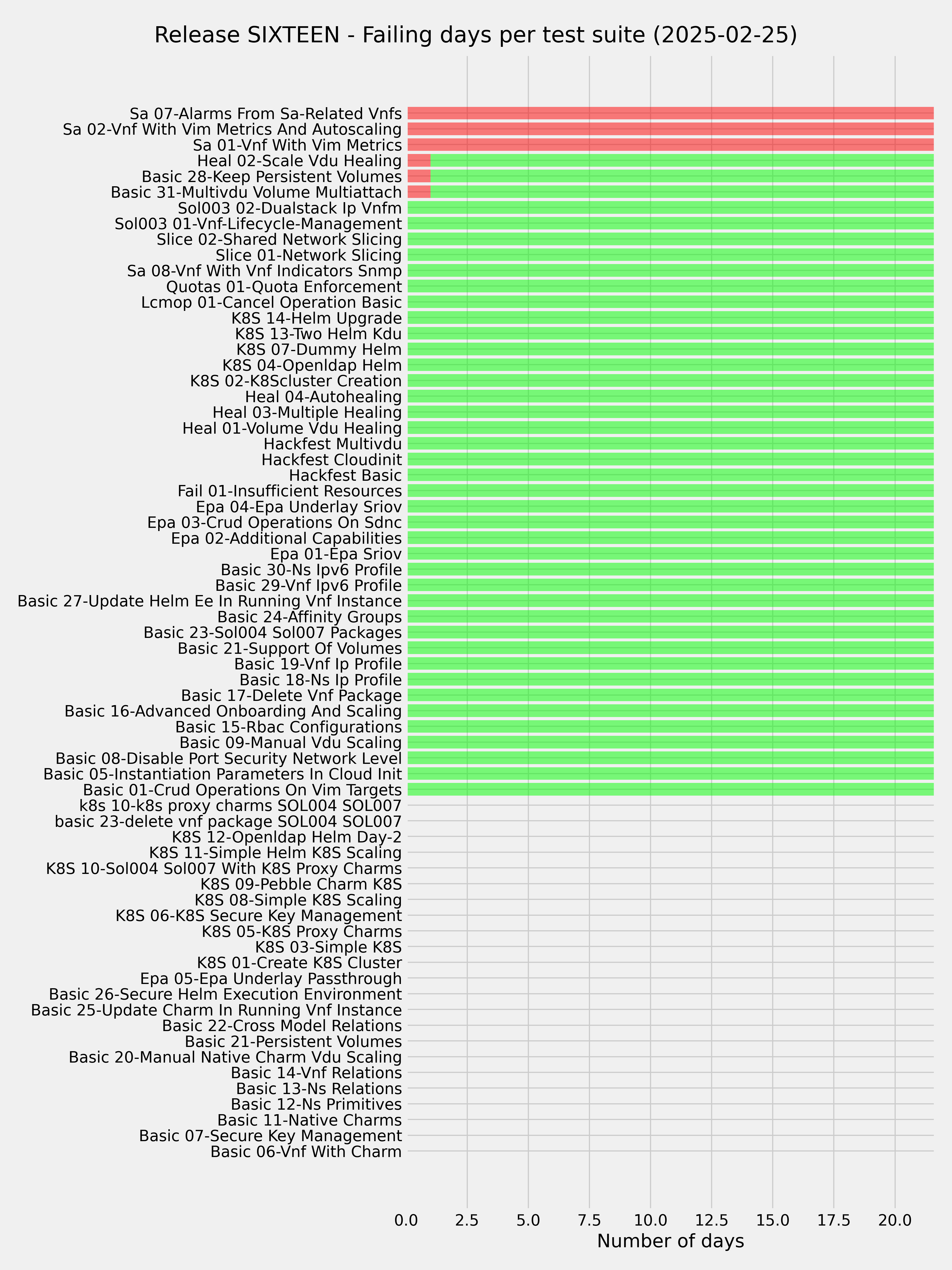 Release SIXTEEN - Failing days per test suite (2025-02-25)

Sa 07-Alarms From Sa-Related Vnfs
Sa 02-Vnf With Vim Metrics And Autoscaling
Sa 01-Vnf With Vim Metrics
Heal 02-Scale Vdu Healing
Basic 28-Keep Persistent Volumes
Basic 31-Multivdu Volume Multiattach
Sol003 02-Dualstack Ip Vnfm
Sol003 01-Vnf-Lifecycle-Management
Slice 02-Shared Network Slicing
Slice 01-Network Slicing
Sa 08-Vnf With Vnf Indicators Snmp
Quotas 01-Quota Enforcement
Lcmop 01-Cancel Operation Basic
K8S 14-Helm Upgrade
K8S 13-Two Helm Kdu
K8S 07-Dummy Helm
K8S 04-Openldap Helm
K8S 02-K8Scluster Creation
Heal 04-Autohealing
Heal 03-Multiple Healing
Heal 01-Volume Vdu Healing
Hackfest Multivdu
Hackfest Cloudinit
Hackfest Basic
Fail 01-Insufficient Resources
Epa 04-Epa Underlay Sriov
Epa 03-Crud Operations On Sdnc
Epa 02-Additional Capabilities
Epa 01-Epa Sriov
Basic 30-Ns Ipv6 Profile
Basic 29-Vnf Ipv6 Profile
Basic 27-Update Helm Ee In Running Vnf Instance
Basic 24-Affinity Groups
Basic 23-Sol004 Sol007 Packages
Basic 21-Support Of Volumes
Basic 19-Vnf Ip Profile
Basic 18-Ns Ip Profile
Basic 17-Delete Vnf Package
Basic 16-Advanced Onboarding And Scaling
Basic 15-Rbac Configurations
Basic 09-Manual Vdu Scaling
Basic 08-Disable Port Security Network Level
Basic 05-Instantiation Parameters In Cloud Init
Basic 01-Crud Operations On Vim Targets
k8s 10-k8s proxy charms SOL004 SOL007
basic 23-delete vnf package SOL004 SOL007
K8S 12-Openldap Helm Day-2
K8S 11-Simple Helm K8S Scaling
K8S 10-Sol004 Sol007 With K8S Proxy Charms
K8S 09-Pebble Charm K8S
K8S 08-Simple K8S Scaling
K8S 06-K8S Secure Key Management
K8S 05-K8S Proxy Charms
K8S 03-Simple K8S
K8S 01-Create K8S Cluster
Epa 05-Epa Underlay Passthrough
Basic 26-Secure Helm Execution Environment
Basic 25-Update Charm In Running Vnf Instance
Basic 22-Cross Model Relations
Basic 21-Persistent Volumes
Basic 20-Manual Native Charm Vdu Scaling
Basic 14-Vnf Relations
Basic 13-Ns Relations
Basic 12-Ns Primitives
Basic 11-Native Charms
Basic 07-Secure Key Management
Basic 06-Vnf With Charm

0.0 2.5 5.0 7.5 10.0 12.5 15.0 17.5 20.0
Number of days